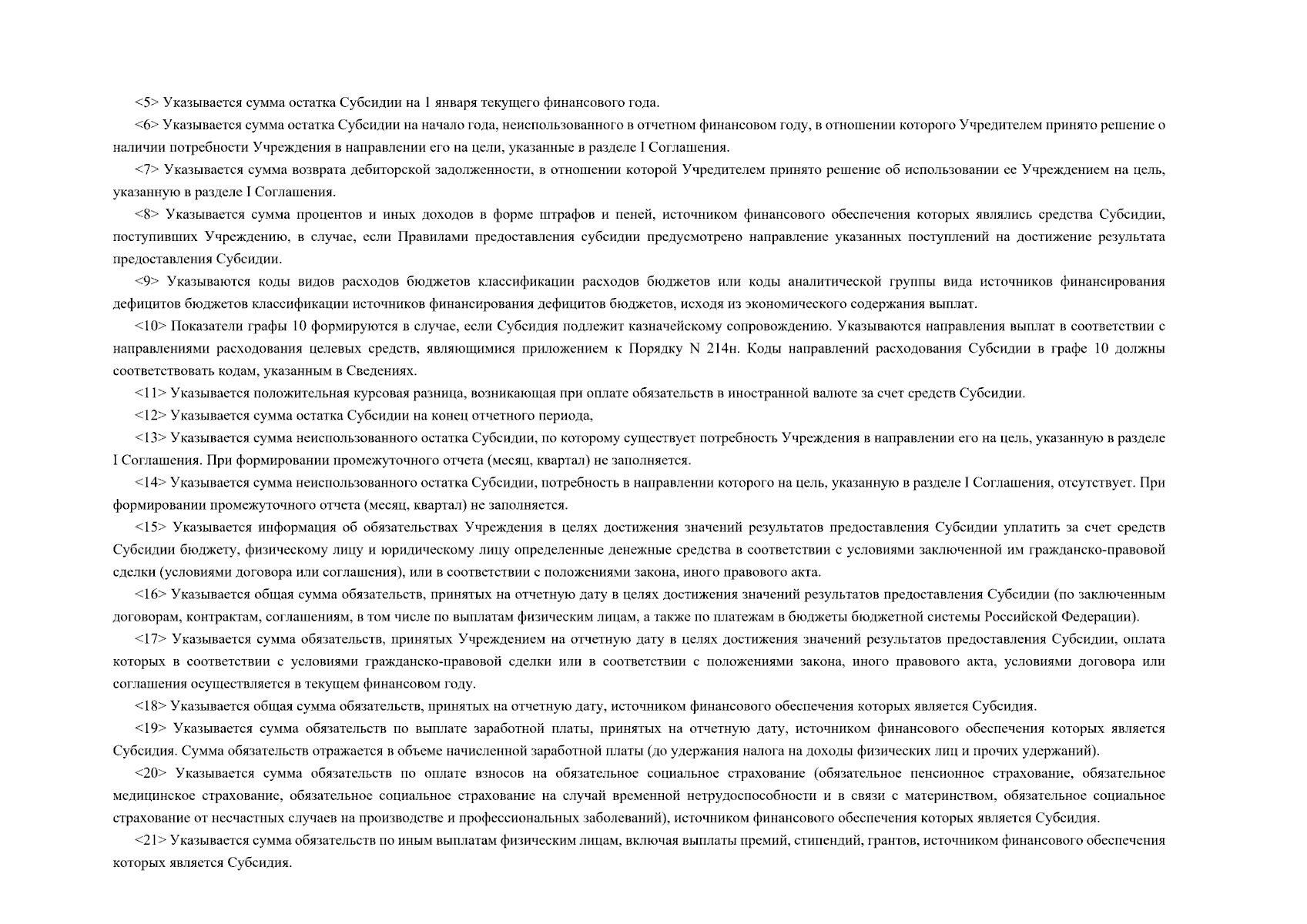 <5> Указывается сумма остатка Субсидии на 1 января текущего финансового года.

<6> Указывается сумма остатка Субсидии на начало года, неиспользованного в отчетном финансовом году, в отношении которого Учредителем принято решение о наличии потребности Учреждения в направлении его на цели, указанные в разделе I Соглашения.

<7> Указывается сумма возврата дебиторской задолженности, в отношении которой Учредителем принято решение об использовании ее Учреждением на цель, указанную в разделе I Соглашения.

<8> Указывается сумма процентов и иных доходов в форме штрафов и пеней, источником финансового обеспечения которых являлись средства Субсидии, поступивших Учреждению, в случае, если Правилами предоставления субсидии предусмотрено направление указанных поступлений на достижение результата предоставления Субсидии.

<9> Указываются коды видов расходов бюджетов классификации расходов бюджетов или коды аналитической группы вида источников финансирования дефицитов бюджетов классификации источников финансирования дефицитов бюджетов, исходя из экономического содержания выплат.

<10> Показатели графы 10 формируются в случае, если Субсидия подлежит казначейскому сопровождению. Указываются направления выплат в соответствии с направлениями расходования целевых средств, являющимися приложением к Порядку N 214н. Коды направлений расходования Субсидии в графе 10 должны соответствовать кодам, указанным в Сведениях.

<11> Указывается положительная курсовая разница, возникающая при оплате обязательств в иностранной валюте за счет средств Субсидии.

<12> Указывается сумма остатка Субсидии на конец отчетного периода,

<13> Указывается сумма неиспользованного остатка Субсидии, по которому существует потребность Учреждения в направлении его на цель, указанную в разделе I Соглашения. При формировании промежуточного отчета (месяц, квартал) не заполняется.

<14> Указывается сумма неиспользованного остатка Субсидии, потребность в направлении которого на цель, указанную в разделе I Соглашения, отсутствует. При формировании промежуточного отчета (месяц, квартал) не заполняется.

<15> Указывается информация об обязательствах Учреждения в целях достижения значений результатов предоставления Субсидии уплатить за счет средств Субсидии бюджету, физическому лицу и юридическому лицу определенные денежные средства в соответствии с условиями заключенной им гражданско-правовой сделки (условиями договора или соглашения), или в соответствии с положениями закона, иного правового акта.

<16> Указывается общая сумма обязательств, принятых на отчетную дату в целях достижения значений результатов предоставления Субсидии (по заключенным договорам, контрактам, соглашениям, в том числе по выплатам физическим лицам, а также по платежам в бюджеты бюджетной системы Российской Федерации).

<17> Указывается сумма обязательств, принятых Учреждением на отчетную дату в целях достижения значений результатов предоставления Субсидии, оплата которых в соответствии с условиями гражданско-правовой сделки или в соответствии с положениями закона, иного правового акта, условиями договора или соглашения осуществляется в текущем финансовом году.

<18> Указывается общая сумма обязательств, принятых на отчетную дату, источником финансового обеспечения которых является Субсидия.

<19> Указывается сумма обязательств по выплате заработной платы, принятых на отчетную дату, источником финансового обеспечения которых является Субсидия. Сумма обязательств отражается в объеме начисленной заработной платы (до удержания налога на доходы физических лиц и прочих удержаний).

<20> Указывается сумма обязательств по оплате взносов на обязательное социальное страхование (обязательное пенсионное страхование, обязательное медицинское страхование, обязательное социальное страхование на случай временной нетрудоспособности и в связи с материнством, обязательное социальное страхование от несчастных случаев на производстве и профессиональных заболеваний), источником финансового обеспечения которых является Субсидия.

<21> Указывается сумма обязательств по иным выплатам физическим лицам, включая выплаты премий, стипендий, грантов, источником финансового обеспечения которых является Субсидия.